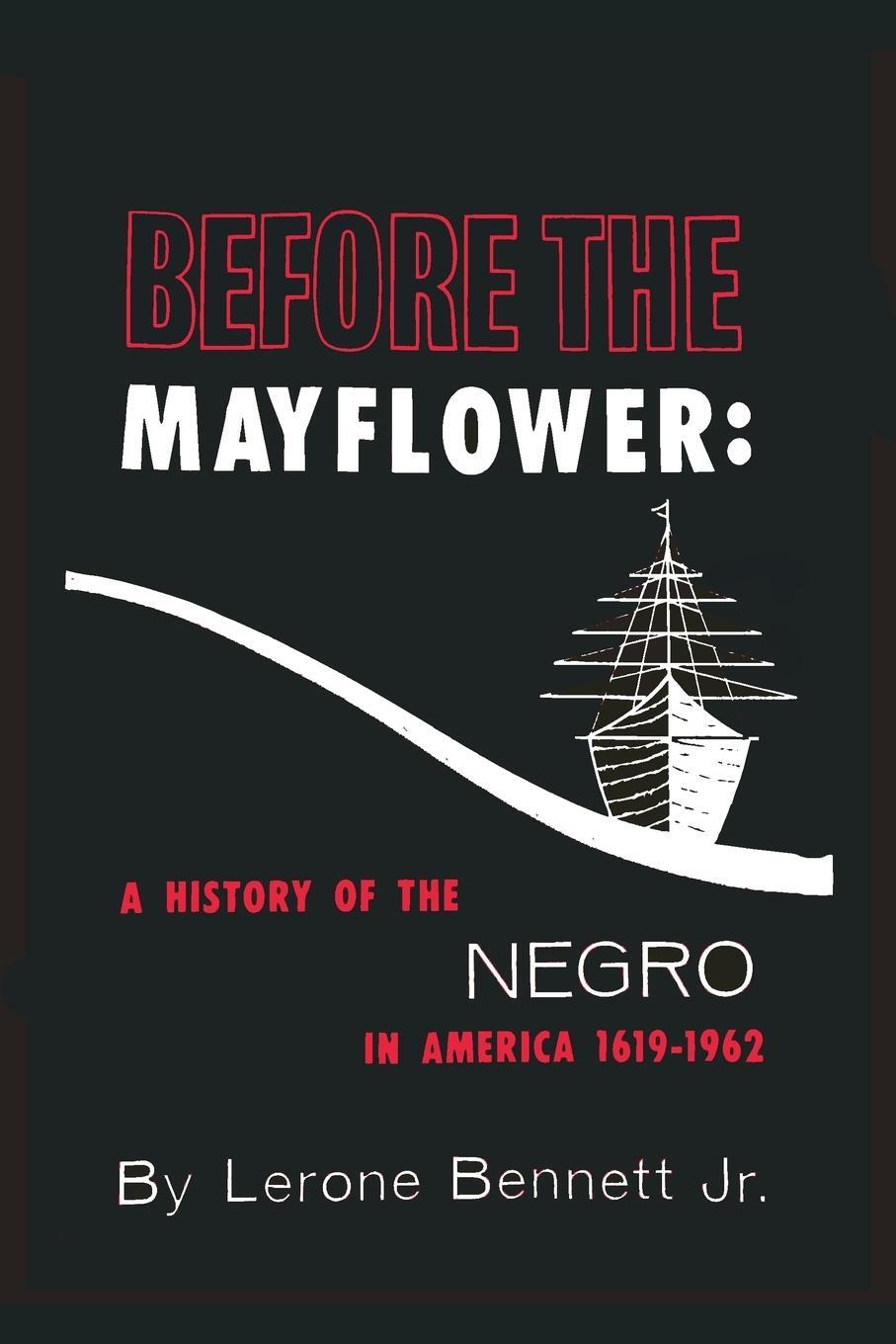 BEFORE THE
MAYFLOWER:

A HISTORY OF THE
NEGRO
IN AMERICA 1619-1962

By Lerone Bennett Jr.